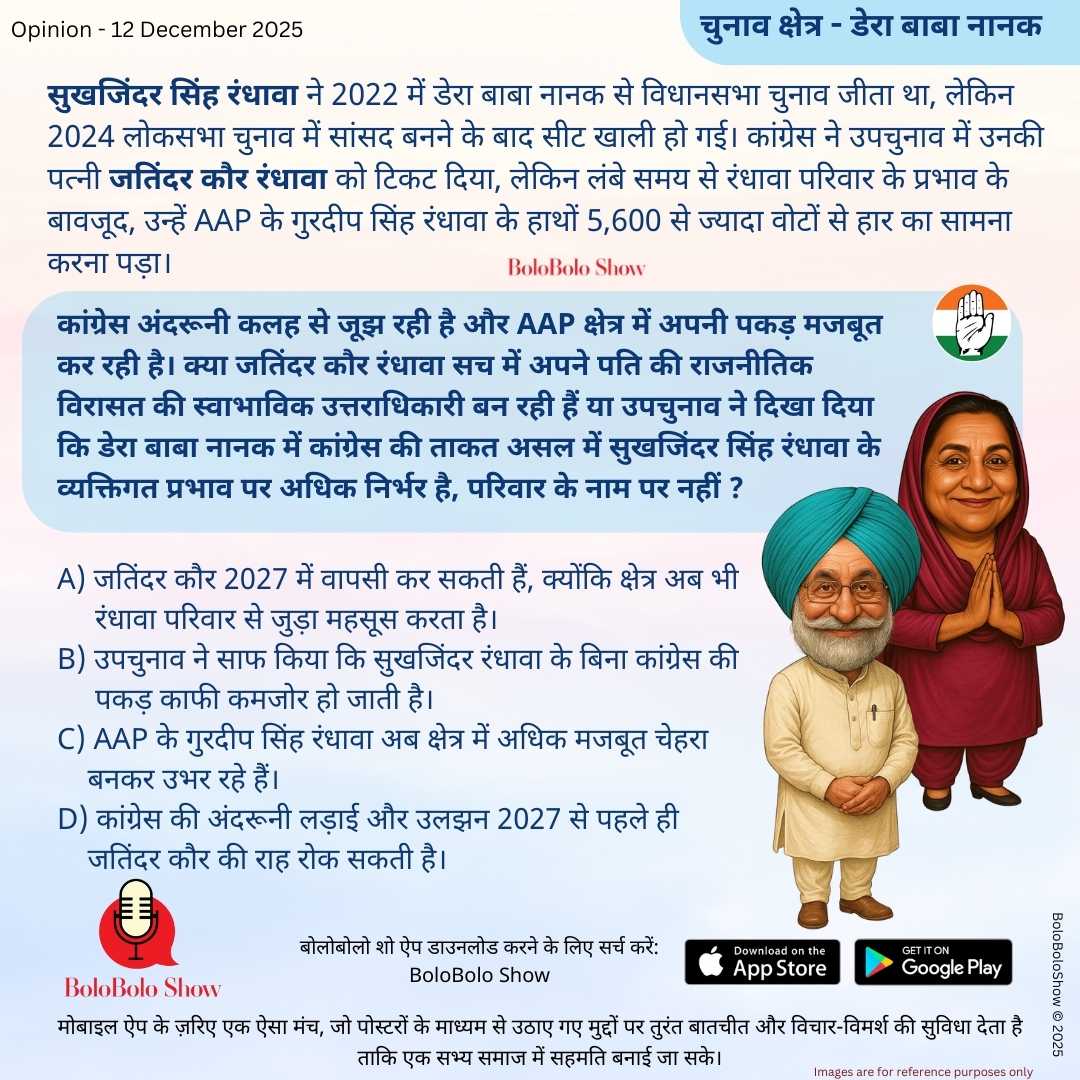 Opinion - 12 December 2025

चुनाव क्षेत्र - डेरा बाबा नानक

सुखजिंदर सिंह रंधावा ने 2022 में डेरा बाबा नानक से विधानसभा चुनाव जीता था, लेकिन 2024 लोकसभा चुनाव में सांसद बनने के बाद सीट खाली हो गई। कांग्रेस ने उपचुनाव में उनकी पत्नी जतिंदर कौर रंधावा को टिकट दिया, लेकिन लंबे समय से रंधावा परिवार के प्रभाव के बावजूद, उन्हें AAP के गुरदीप सिंह रंधावा के हाथों 5,600 से ज्यादा वोटों से हार का सामना करना पड़ा।

BoloBolo Show

कांग्रेस अंदरूनी कलह से जूझ रही है और AAP क्षेत्र में अपनी पकड़ मजबूत कर रही है। क्या जतिंदर कौर रंधावा सच में अपने पति की राजनीतिक विरासत की स्वाभाविक उत्तराधिकारी बन रही हैं या उपचुनाव ने दिखा दिया कि डेरा बाबा नानक में कांग्रेस की ताकत असल में सुखजिंदर सिंह रंधावा के व्यक्तिगत प्रभाव पर अधिक निर्भर है, परिवार के नाम पर नहीं ?

A) जतिंदर कौर 2027 में वापसी कर सकती हैं, क्योंकि क्षेत्र अब भी रंधावा परिवार से जुड़ा महसूस करता है।
B) उपचुनाव ने साफ किया कि सुखजिंदर रंधावा के बिना कांग्रेस की पकड़ काफी कमजोर हो जाती है।
C) AAP के गुरदीप सिंह रंधावा अब क्षेत्र में अधिक मजबूत चेहरा बनकर उभर रहे हैं।
D) कांग्रेस की अंदरूनी लड़ाई और उलझन 2027 से पहले ही जतिंदर कौर की राह रोक सकती है।

BoloBolo Show

बोलोबोलो शो ऐप डाउनलोड करने के लिए सर्च करें:
BoloBolo Show

Download on the App Store
GET IT ON Google Play

BoloBoloShow © 2025

मोबाइल ऐप के ज़रिए एक ऐसा मंच, जो पोस्टरों के माध्यम से उठाए गए मुद्दों पर तुरंत बातचीत और विचार-विमर्श की सुविधा देता है ताकि एक सभ्य समाज में सहमति बनाई जा सके।

Images are for reference purposes only